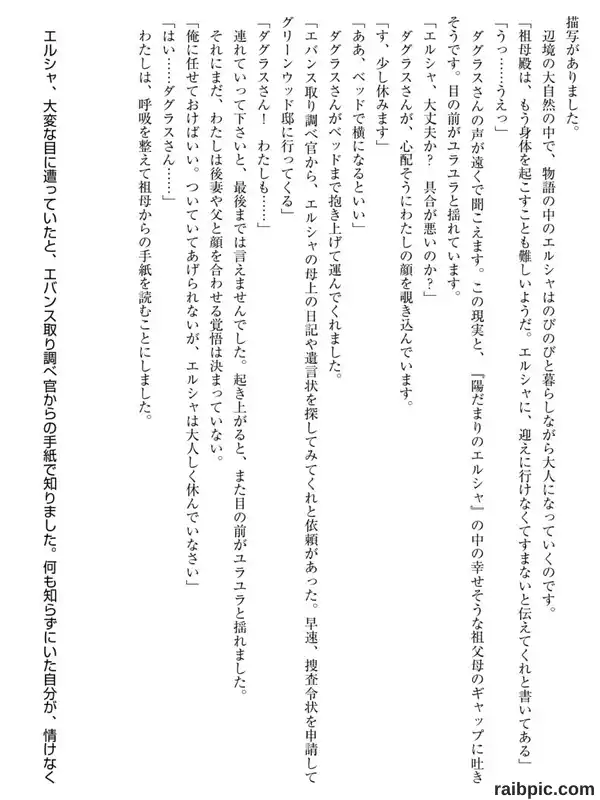 描写がありました。

辺境の大自然の中で、物語の中のエルシャはのびのびと暮らしながら大人になっていくのです。

「祖母殿は、もう身体を起こすことも難しいようだ。エルシャに、迎えに行けなくてすまないと伝えてくれと書いてある」

「うっ……うえっ」

ダグラスさんの声が遠くで聞こえます。この現実と、『陽だまりのエルシャ』の中の幸せそうな祖父母のギャップに吐きそうです。目の前がユラユラと揺れています。

「エルシャ、大丈夫か？　具合が悪いのか？」

ダグラスさんが、心配そうにわたしの顔を覗き込んでいます。

「す、少し休みます」

「ああ、ベッドで横になるといい」

ダグラスさんがベッドまで抱き上げて運んでくれました。

「エバンス取り調べ官から、エルシャの母上の日記や遺言状を探してみてくれと依頼があった。早速、捜査令状を申請してグリーンウッド邸に行ってくる」

「ダグラスさん！　わたしも……」

連れていって下さいと、最後までは言えませんでした。起き上がると、また目の前がユラユラと揺れました。

それにまだ、わたしは後妻や父と顔を合わせる覚悟は決まっていない。

「俺に任せておけばいい。ついていてあげられないが、エルシャは大人しく休んでいなさい」

「はい……ダグラスさん……」

わたしは、呼吸を整えて祖母からの手紙を読むことにしました。

エルシャ、大変な目に遭っていたと、エバンス取り調べ官からの手紙で知りました。何も知らずにいた自分が、情けなく

raibpic.com